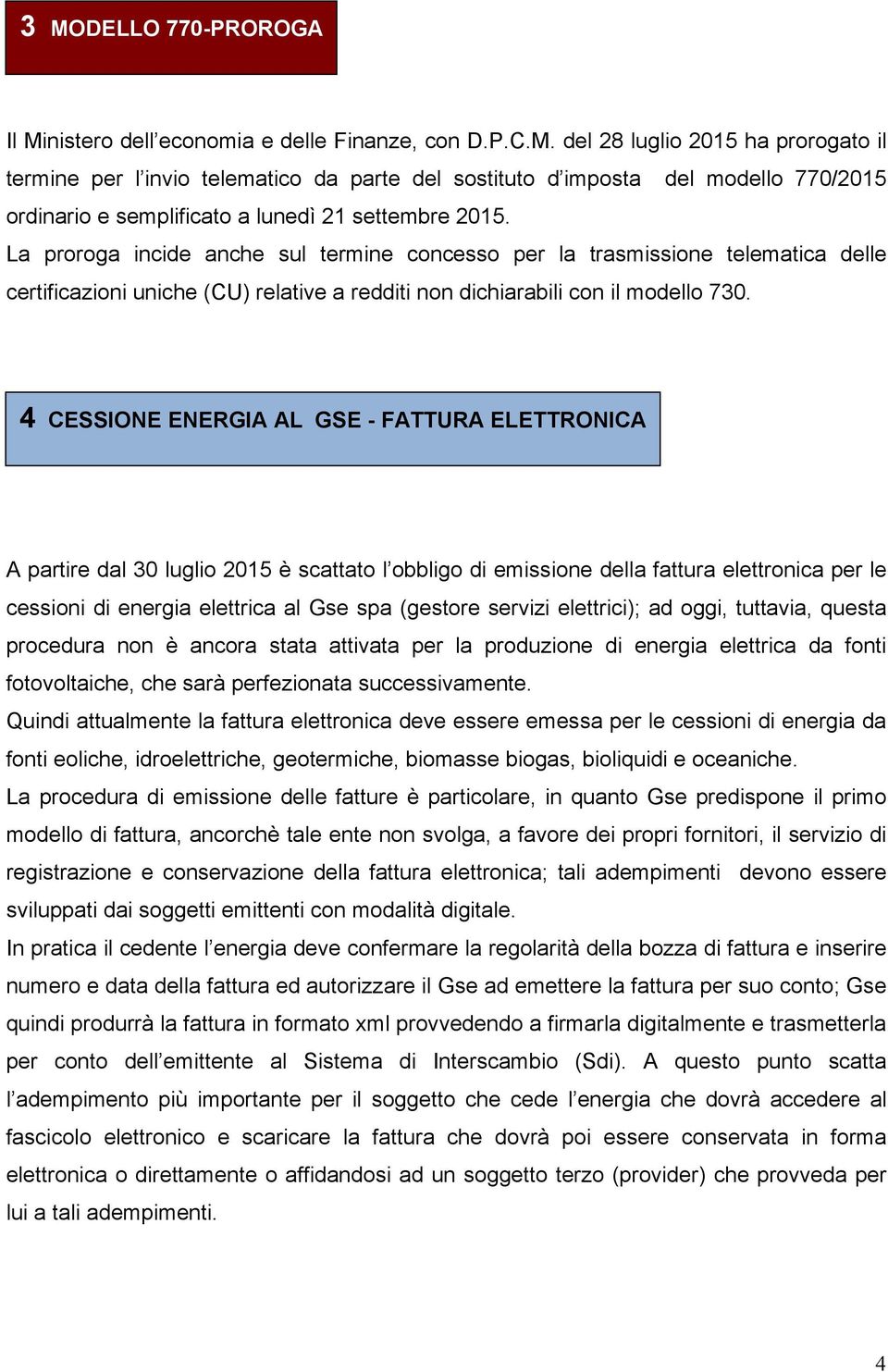 3 MODELLO 770-PROROGA

Il Ministero dell'economia e delle Finanze, con D.P.C.M. del 28 luglio 2015 ha prorogato il termine per l'invio telematico da parte del sostituto d'imposta del modello 770/2015 ordinario e semplificato a lunedì 21 settembre 2015.
La proroga incide anche sul termine concesso per la trasmissione telematica delle certificazioni uniche (CU) relative a redditi non dichiarabili con il modello 730.

4 CESSIONE ENERGIA AL GSE - FATTURA ELETTRONICA

A partire dal 30 luglio 2015 è scattato l'obbligo di emissione della fattura elettronica per le cessioni di energia elettrica al Gse spa (gestore servizi elettrici); ad oggi, tuttavia, questa procedura non è ancora stata attivata per la produzione di energia elettrica da fonti fotovoltaiche, che sarà perfezionata successivamente.
Quindi attualmente la fattura elettronica deve essere emessa per le cessioni di energia da fonti eoliche, idroelettriche, geotermiche, biomasse biogas, bioliquidi e oceaniche.
La procedura di emissione delle fatture è particolare, in quanto Gse predispone il primo modello di fattura, ancorchè tale ente non svolga, a favore dei propri fornitori, il servizio di registrazione e conservazione della fattura elettronica; tali adempimenti devono essere sviluppati dai soggetti emittenti con modalità digitale.
In pratica il cedente l'energia deve confermare la regolarità della bozza di fattura e inserire numero e data della fattura ed autorizzare il Gse ad emettere la fattura per suo conto; Gse quindi produrrà la fattura in formato xml provvedendo a firmarla digitalmente e trasmetterla per conto dell'emittente al Sistema di Interscambio (Sdi). A questo punto scatta l'adempimento più importante per il soggetto che cede l'energia che dovrà accedere al fascicolo elettronico e scaricare la fattura che dovrà poi essere conservata in forma elettronica o direttamente o affidandosi ad un soggetto terzo (provider) che provveda per lui a tali adempimenti.

4